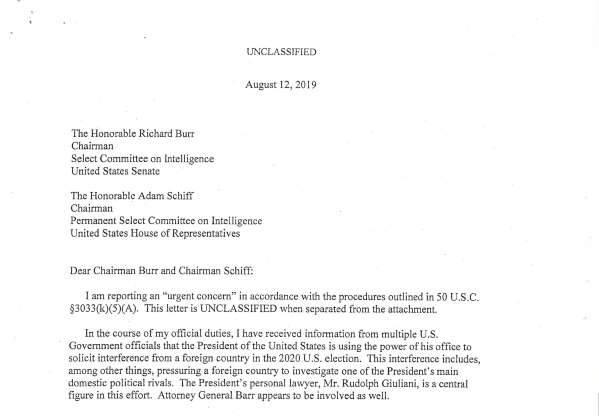 UNCLASSIFIED

August 12, 2019

The Honorable Richard Burr
Chairman
Select Committee on Intelligence
United States Senate

The Honorable Adam Schiff
Chairman
Permanent Select Committee on Intelligence
United States House of Representatives

Dear Chairman Burr and Chairman Schiff:

I am reporting an "urgent concern" in accordance with the procedures outlined in 50 U.S.C. §3033(k)(5)(A). This letter is UNCLASSIFIED when separated from the attachment.

In the course of my official duties, I have received information from multiple U.S. Government officials that the President of the United States is using the power of his office to solicit interference from a foreign country in the 2020 U.S. election. This interference includes, among other things, pressuring a foreign country to investigate one of the President's main domestic political rivals. The President's personal lawyer, Mr. Rudolph Giuliani, is a central figure in this effort. Attorney General Barr appears to be involved as well.